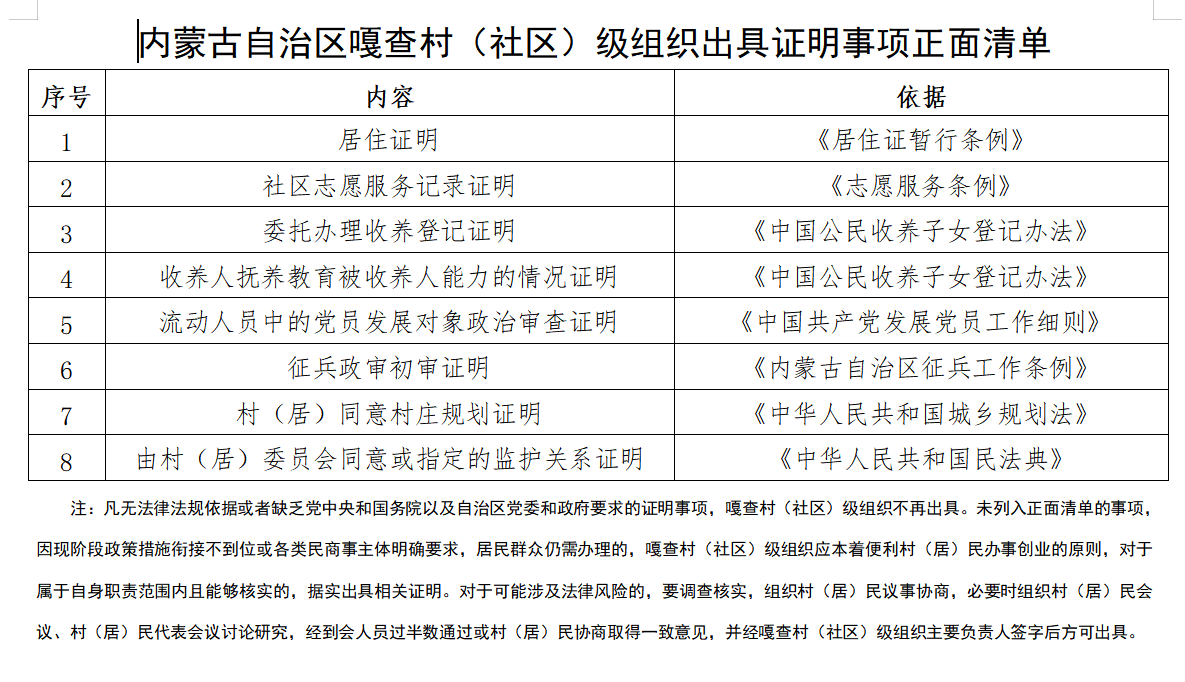 内蒙古自治区嘎查村（社区）级组织出具证明事项正面清单

| 序号 | 内容 | 依据 |
|---|---|---|
| 1 | 居住证明 | 《居住证暂行条例》 |
| 2 | 社区志愿服务记录证明 | 《志愿服务条例》 |
| 3 | 委托办理收养登记证明 | 《中国公民收养子女登记办法》 |
| 4 | 收养人抚养教育被收养人能力的情况证明 | 《中国公民收养子女登记办法》 |
| 5 | 流动人员中的党员发展对象政治审查证明 | 《中国共产党发展党员工作细则》 |
| 6 | 征兵政审初审证明 | 《内蒙古自治区征兵工作条例》 |
| 7 | 村（居）同意村庄规划证明 | 《中华人民共和国城乡规划法》 |
| 8 | 由村（居）委员会同意或指定的监护关系证明 | 《中华人民共和国民法典》 |

注：凡无法律法规依据或者缺乏党中央和国务院以及自治区党委和政府要求的证明事项，嘎查村（社区）级组织不再出具。未列入正面清单的事项，因现阶段政策措施衔接不到位或各类民商事主体明确要求，居民群众仍需办理的，嘎查村（社区）级组织应本着便利村（居）民办事创业的原则，对于属于自身职责范围内且能够核实的，据实出具相关证明。对于可能涉及法律风险的，要调查核实，组织村（居）民议事协商，必要时组织村（居）民会议、村（居）民代表会议讨论研究，经到会人员过半数通过或村（居）民协商取得一致意见，并经嘎查村（社区）级组织主要负责人签字后方可出具。